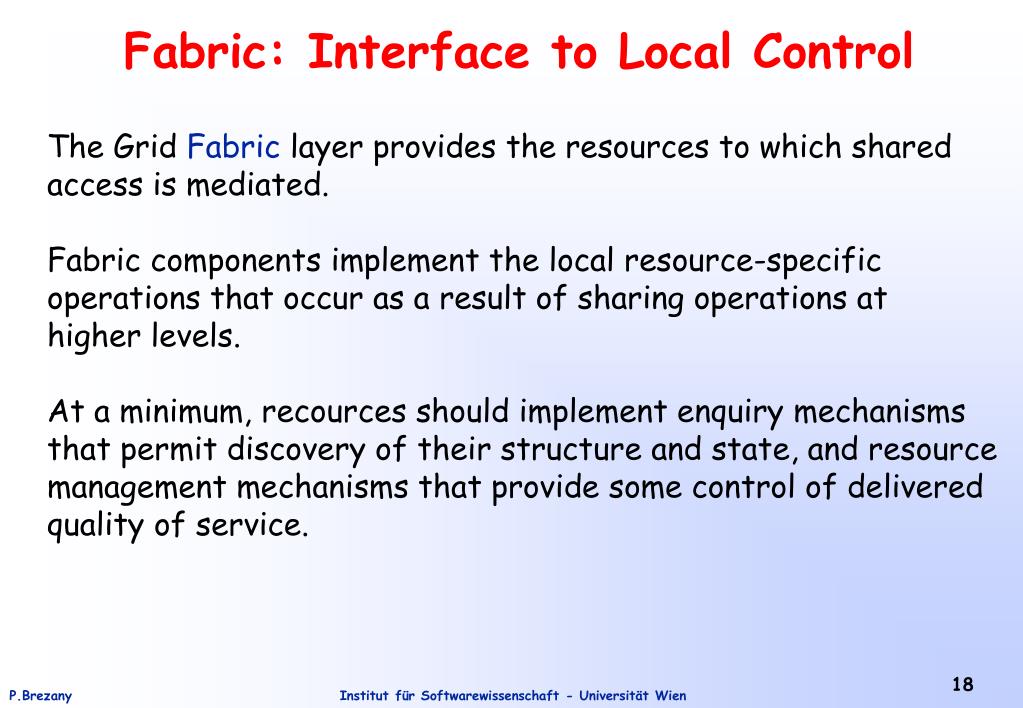 Fabric: Interface to Local Control

The Grid Fabric layer provides the resources to which shared access is mediated.

Fabric components implement the local resource-specific operations that occur as a result of sharing operations at higher levels.

At a minimum, recources should implement enquiry mechanisms that permit discovery of their structure and state, and resource management mechanisms that provide some control of delivered quality of service.

P.Brezany

Institut für Softwarewissenschaft - Universität Wien

18